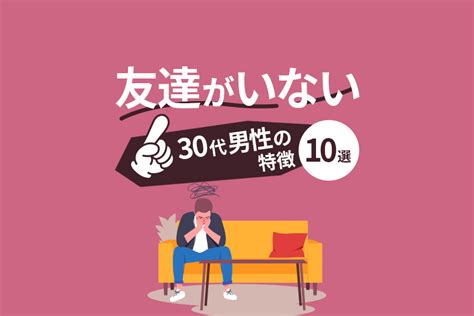 友達がいない

30代男性の特徴

10選